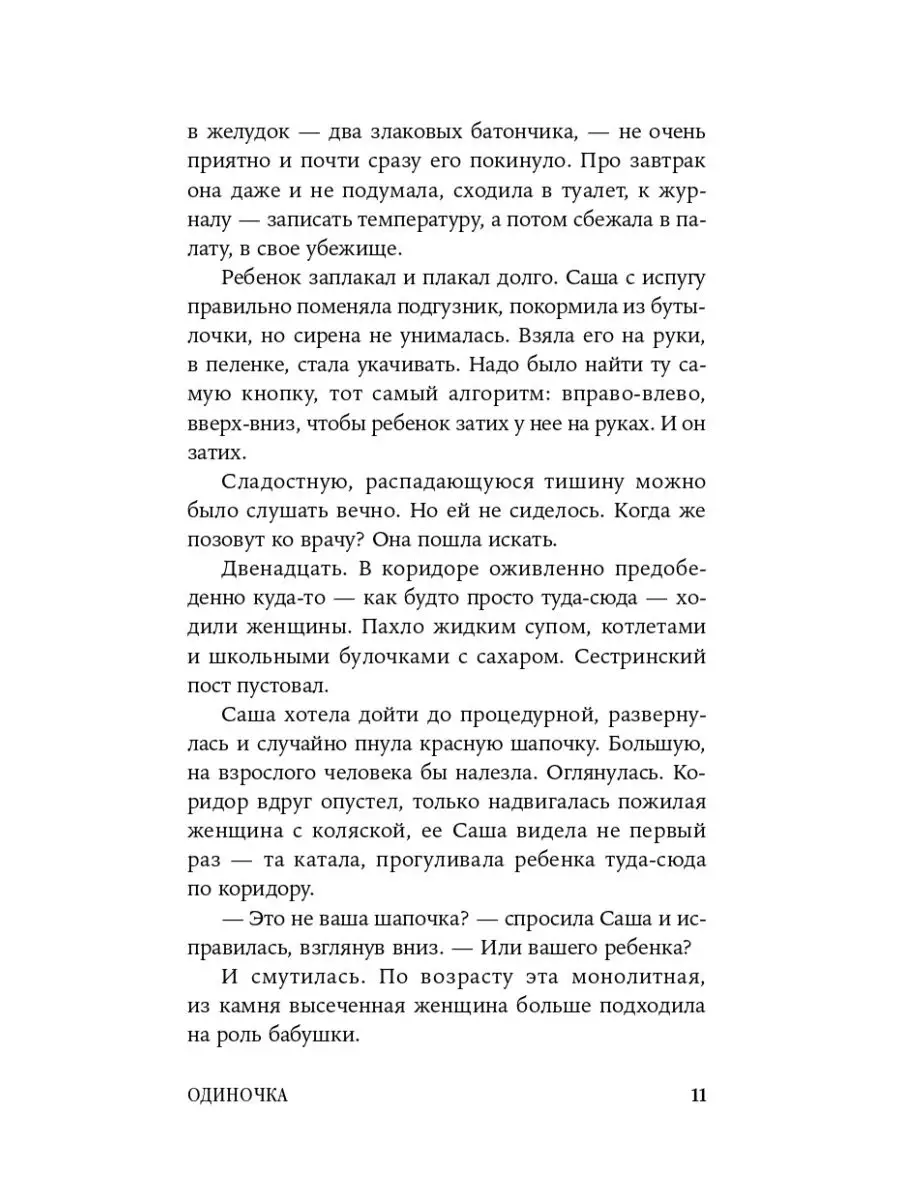 в желудок — два злаковых батончика, — не очень приятно и почти сразу его покинуло. Про завтрак она даже и не подумала, сходила в туалет, к журналу — записать температуру, а потом сбежала в палату, в свое убежище.

Ребенок заплакал и плакал долго. Саша с испугу правильно поменяла подгузник, покормила из бутылочки, но сирена не унималась. Взяла его на руки, в пеленке, стала укачивать. Надо было найти ту самую кнопку, тот самый алгоритм: вправо-влево, вверх-вниз, чтобы ребенок затих у нее на руках. И он затих.

Сладостную, распадающуюся тишину можно было слушать вечно. Но ей не сиделось. Когда же позовут ко врачу? Она пошла искать.

Двенадцать. В коридоре оживленно предобеденно куда-то — как будто просто туда-сюда — ходили женщины. Пахло жидким супом, котлетами и школьными булочками с сахаром. Сестринский пост пустовал.

Саша хотела дойти до процедурной, развернулась и случайно пнула красную шапочку. Большую, на взрослого человека бы налезла. Оглянулась. Коридор вдруг опустел, только надвигалась пожилая женщина с коляской, ее Саша видела не первый раз — та катала, прогуливала ребенка туда-сюда по коридору.

— Это не ваша шапочка? — спросила Саша и исправилась, взглянув вниз. — Или вашего ребенка?

И смутилась. По возрасту эта монолитная, из камня высеченная женщина больше подходила на роль бабушки.

ОДИНОЧКА 11